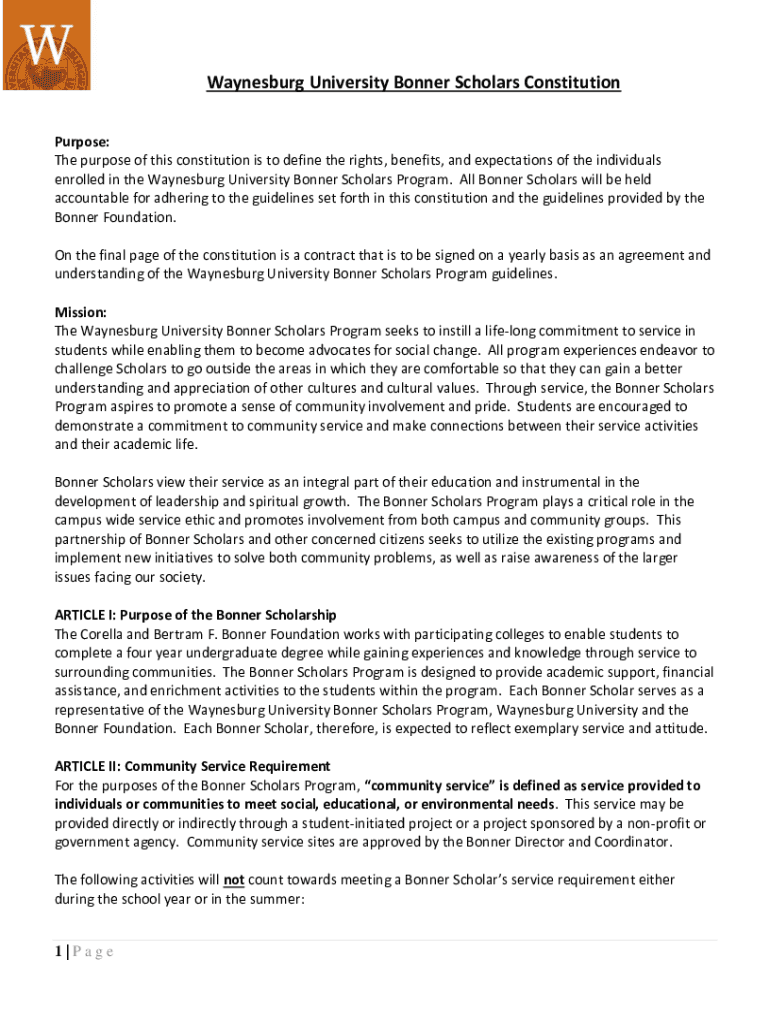 W

Waynesburg University Bonner Scholars Constitution

Purpose:
The purpose of this constitution is to define the rights, benefits, and expectations of the individuals enrolled in the Waynesburg University Bonner Scholars Program. All Bonner Scholars will be held accountable for adhering to the guidelines set forth in this constitution and the guidelines provided by the Bonner Foundation.

On the final page of the constitution is a contract that is to be signed on a yearly basis as an agreement and understanding of the Waynesburg University Bonner Scholars Program guidelines.

Mission:
The Waynesburg University Bonner Scholars Program seeks to instill a life-long commitment to service in students while enabling them to become advocates for social change. All program experiences endeavor to challenge Scholars to go outside the areas in which they are comfortable so that they can gain a better understanding and appreciation of other cultures and cultural values. Through service, the Bonner Scholars Program aspires to promote a sense of community involvement and pride. Students are encouraged to demonstrate a commitment to community service and make connections between their service activities and their academic life.

Bonner Scholars view their service as an integral part of their education and instrumental in the development of leadership and spiritual growth. The Bonner Scholars Program plays a critical role in the campus wide service ethic and promotes involvement from both campus and community groups. This partnership of Bonner Scholars and other concerned citizens seeks to utilize the existing programs and implement new initiatives to solve both community problems, as well as raise awareness of the larger issues facing our society.

ARTICLE I: Purpose of the Bonner Scholarship
The Corella and Bertram F. Bonner Foundation works with participating colleges to enable students to complete a four year undergraduate degree while gaining experiences and knowledge through service to surrounding communities. The Bonner Scholars Program is designed to provide academic support, financial assistance, and enrichment activities to the students within the program. Each Bonner Scholar serves as a representative of the Waynesburg University Bonner Scholars Program, Waynesburg University and the Bonner Foundation. Each Bonner Scholar, therefore, is expected to reflect exemplary service and attitude.

ARTICLE II: Community Service Requirement
For the purposes of the Bonner Scholars Program, "community service" is defined as service provided to individuals or communities to meet social, educational, or environmental needs. This service may be provided directly or indirectly through a student-initiated project or a project sponsored by a non-profit or government agency. Community service sites are approved by the Bonner Director and Coordinator.

The following activities will not count towards meeting a Bonner Scholar's service requirement either during the school year or in the summer:

1 | P a g e